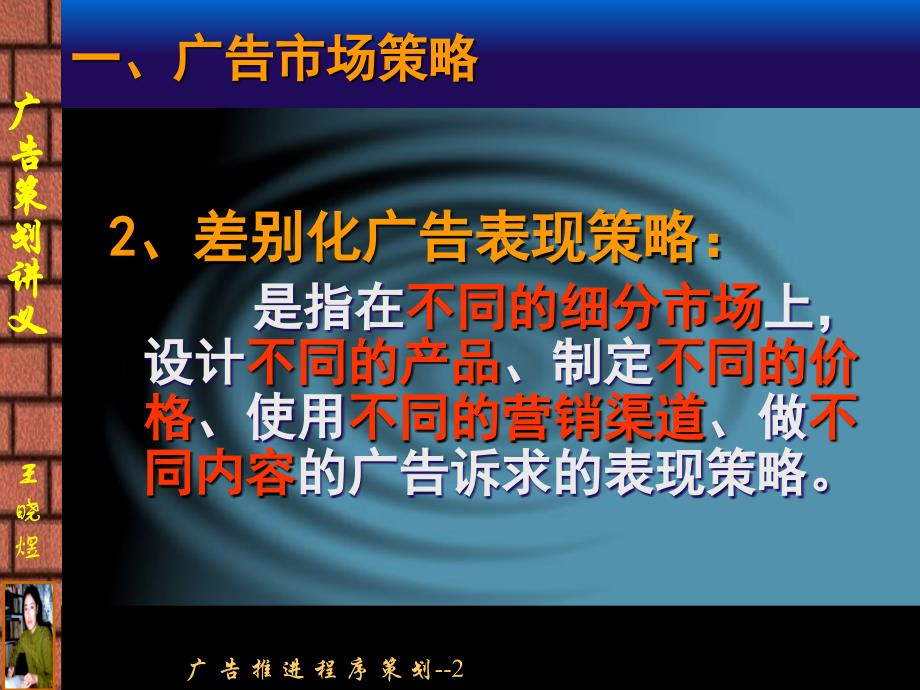 广告策划讲义

王晓煜

一、广告市场策略

2、差别化广告表现策略：

是指在不同的细分市场上，设计不同的产品、制定不同的价格、使用不同的营销渠道、做不同内容的广告诉求的表现策略。

广告推进程序策划--2